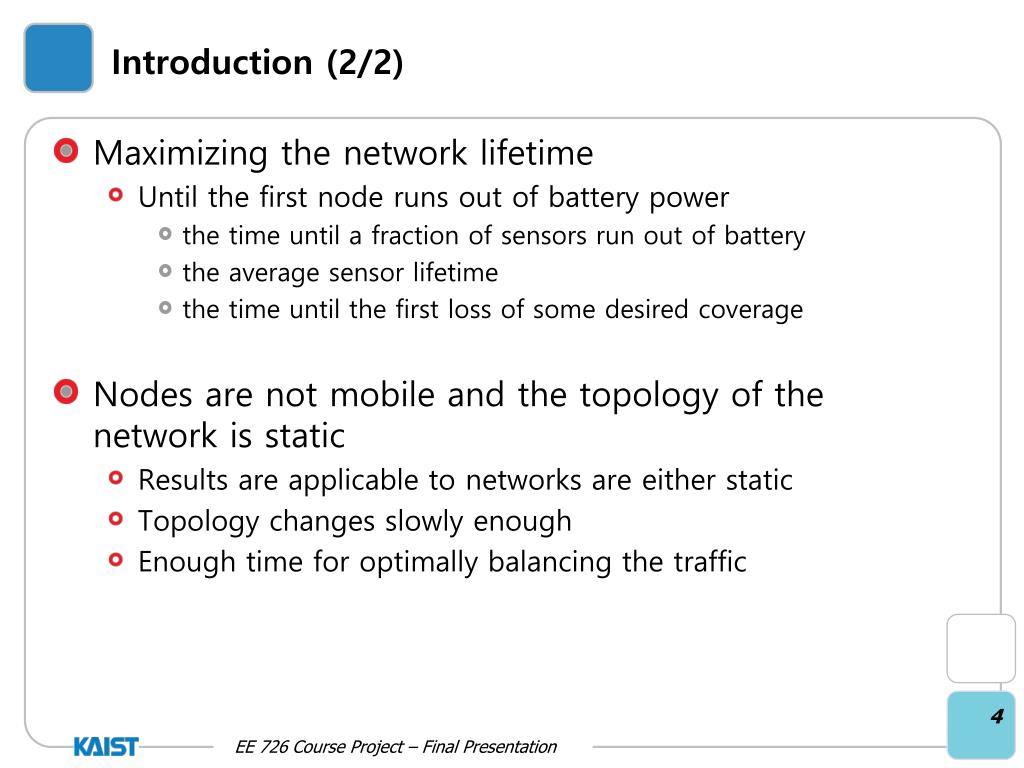 Introduction (2/2)

Maximizing the network lifetime

Until the first node runs out of battery power

the time until a fraction of sensors run out of battery

the average sensor lifetime

the time until the first loss of some desired coverage

Nodes are not mobile and the topology of the network is static

Results are applicable to networks are either static

Topology changes slowly enough

Enough time for optimally balancing the traffic

4

KAIST

EE 726 Course Project – Final Presentation